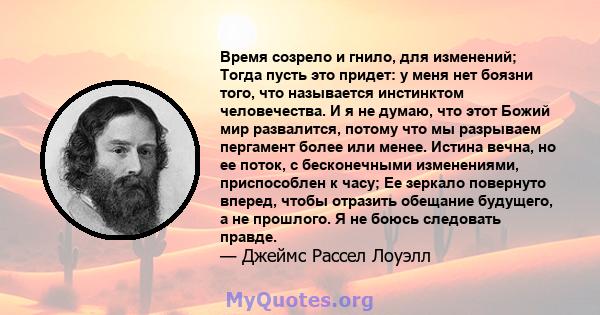 Время созрело и гнило, для изменений; Тогда пусть это придет: у меня нет боязни того, что называется инстинктом человечества. И я не думаю, что этот Божий мир развалится, потому что мы разрываем пергамент более или менее. Истина вечна, но ее поток, с бесконечными изменениями, приспособлен к часу; Ее зеркало повернуто вперед, чтобы отразить обещание будущего, а не прошлого. Я не боюсь следовать правде.
— Джеймс Рассел Лоуэлл

MyQuotes.org